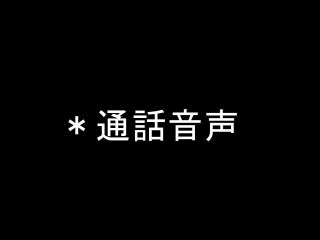 ＊通話音声